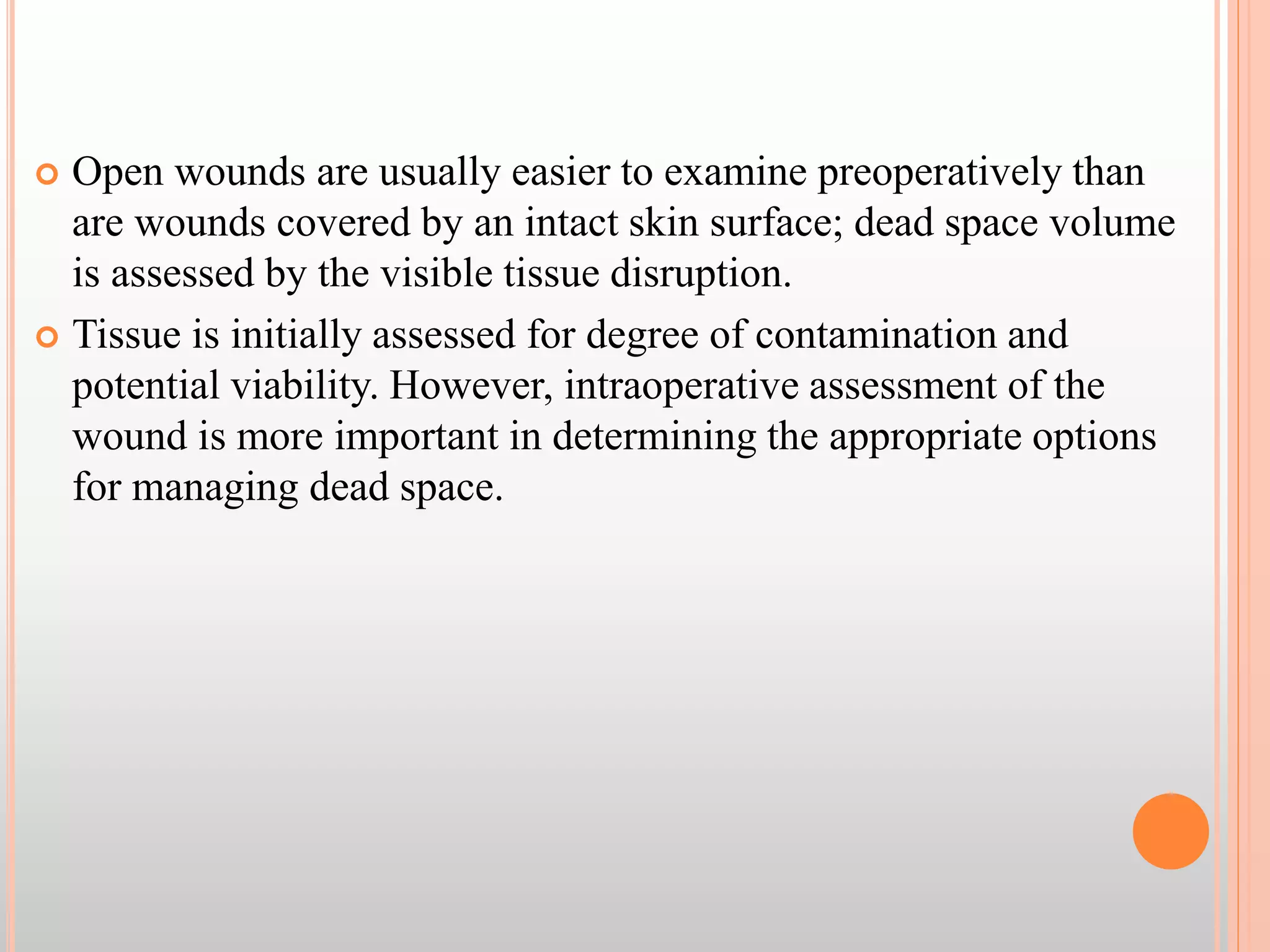 Open wounds are usually easier to examine preoperatively than are wounds covered by an intact skin surface; dead space volume is assessed by the visible tissue disruption.

Tissue is initially assessed for degree of contamination and potential viability. However, intraoperative assessment of the wound is more important in determining the appropriate options for managing dead space.